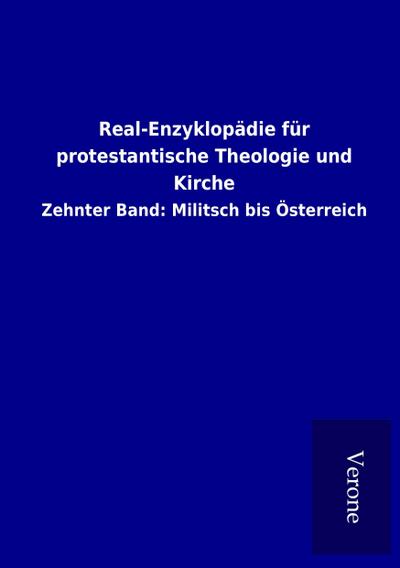 Real-Enzyklopädie für protestantische Theologie und Kirche

Zehnter Band: Militsch bis Österreich

Verone